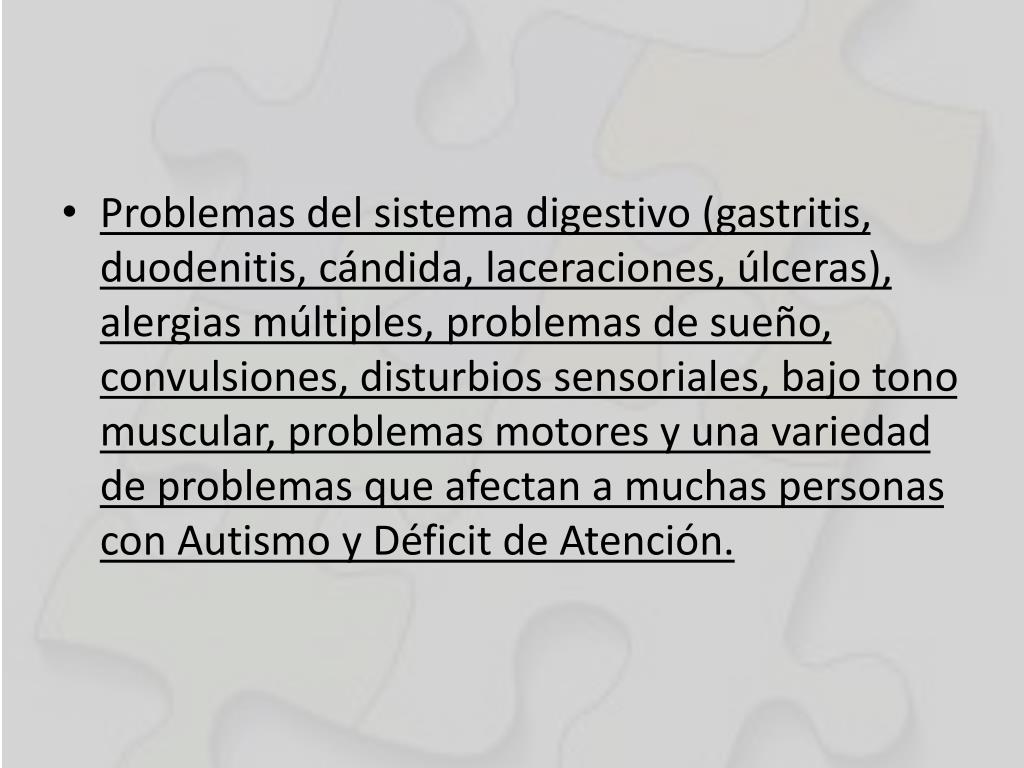 • Problemas del sistema digestivo (gastritis, duodenitis, cándida, laceraciones, úlceras), alergias múltiples, problemas de sueño, convulsiones, disturbios sensoriales, bajo tono muscular, problemas motores y una variedad de problemas que afectan a muchas personas con Autismo y Déficit de Atención.